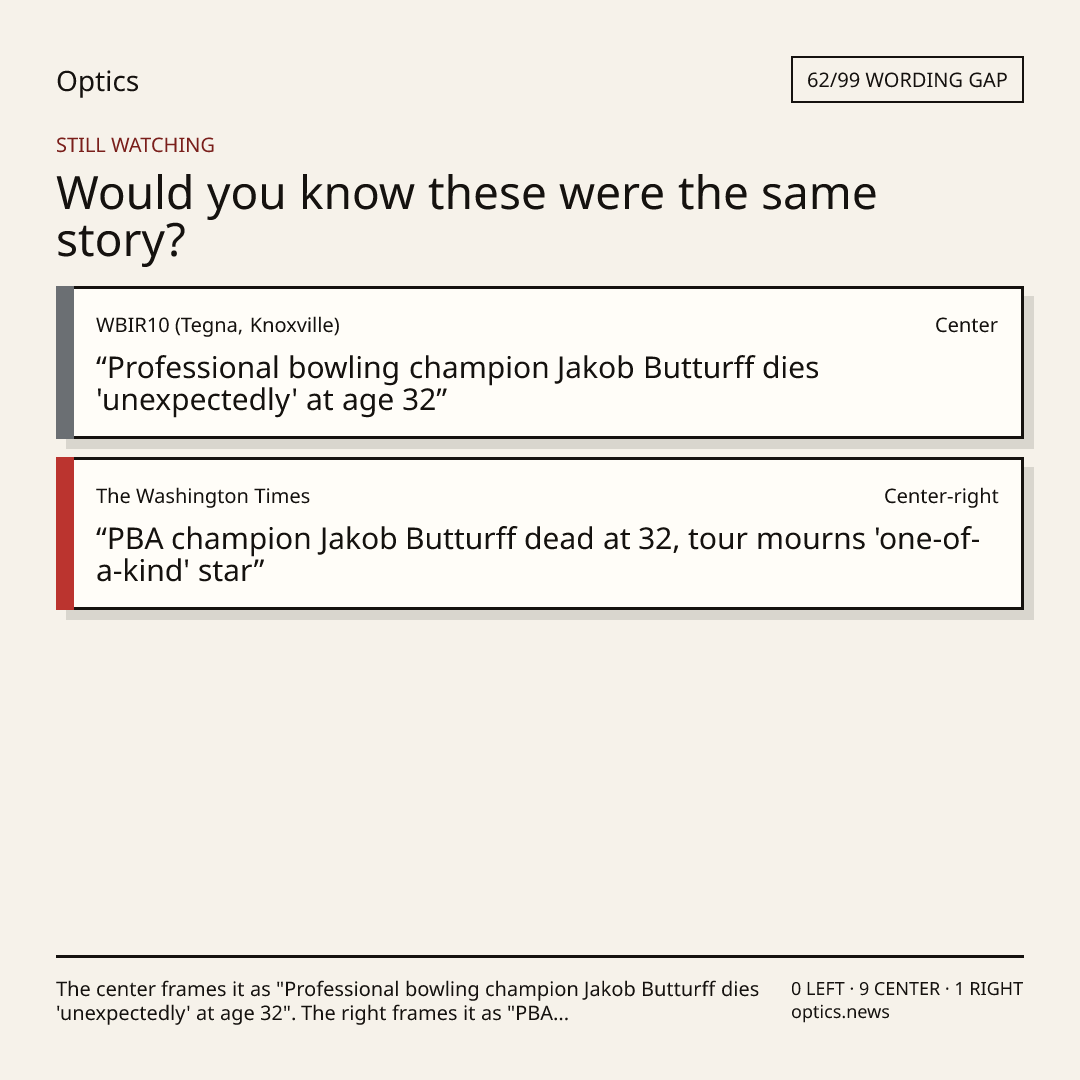 Optics

62/99 WORDING GAP

STILL WATCHING

Would you know these were the same story?

WBIR10 (Tegna, Knoxville)

Center

"Professional bowling champion Jakob Butturff dies 'unexpectedly' at age 32"

The Washington Times

Center-right

"PBA champion Jakob Butturff dead at 32, tour mourns 'one-of-a-kind' star"

The center frames it as "Professional bowling champion Jakob Butturff dies 'unexpectedly' at age 32". The right frames it as "PBA...

0 LEFT · 9 CENTER · 1 RIGHT
optics.news